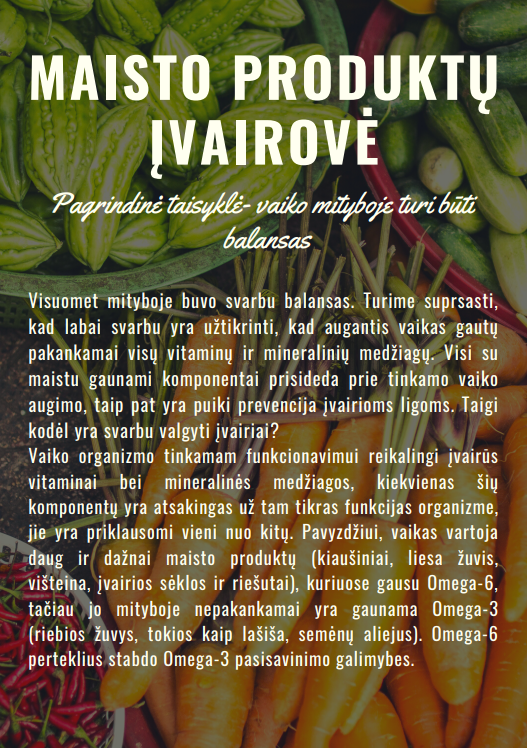 MAISTO PRODUKTŲ ĮVAIROVĖ

Pagrindinė taisyklė- vaiko mityboje turi būti balansas

Visuomet mityboje buvo svarbu balansas. Turime suprsasti, kad labai svarbu yra užtikrinti, kad augantis vaikas gautų pakankamai visų vitaminų ir mineralinių medžiagų. Visi su maistu gaunami komponentai prisideda prie tinkamo vaiko augimo, taip pat yra puiki prevencija įvairioms ligoms. Taigi kodėl yra svarbu valgyti įvairiai?
Vaiko organizmo tinkamam funkcionavimui reikalingi įvairūs vitaminai bei mineralinės medžiagos, kiekvienas šių komponentų yra atsakingas už tam tikras funkcijas organizme, jie yra priklausomi vieni nuo kitų. Pavyzdžiui, vaikas vartoja daug ir dažnai maisto produktų (kiaušiniai, liesa žuvis, višteina, įvairios sėklos ir riešutai), kuriuose gausu Omega-6, tačiau jo mityboje nepakankamai yra gaunama Omega-3 (riebios žuvys, tokios kaip lašiša, semėnų aliejus). Omega-6 perteklius stabdo Omega-3 pasisavinimo galimybes.